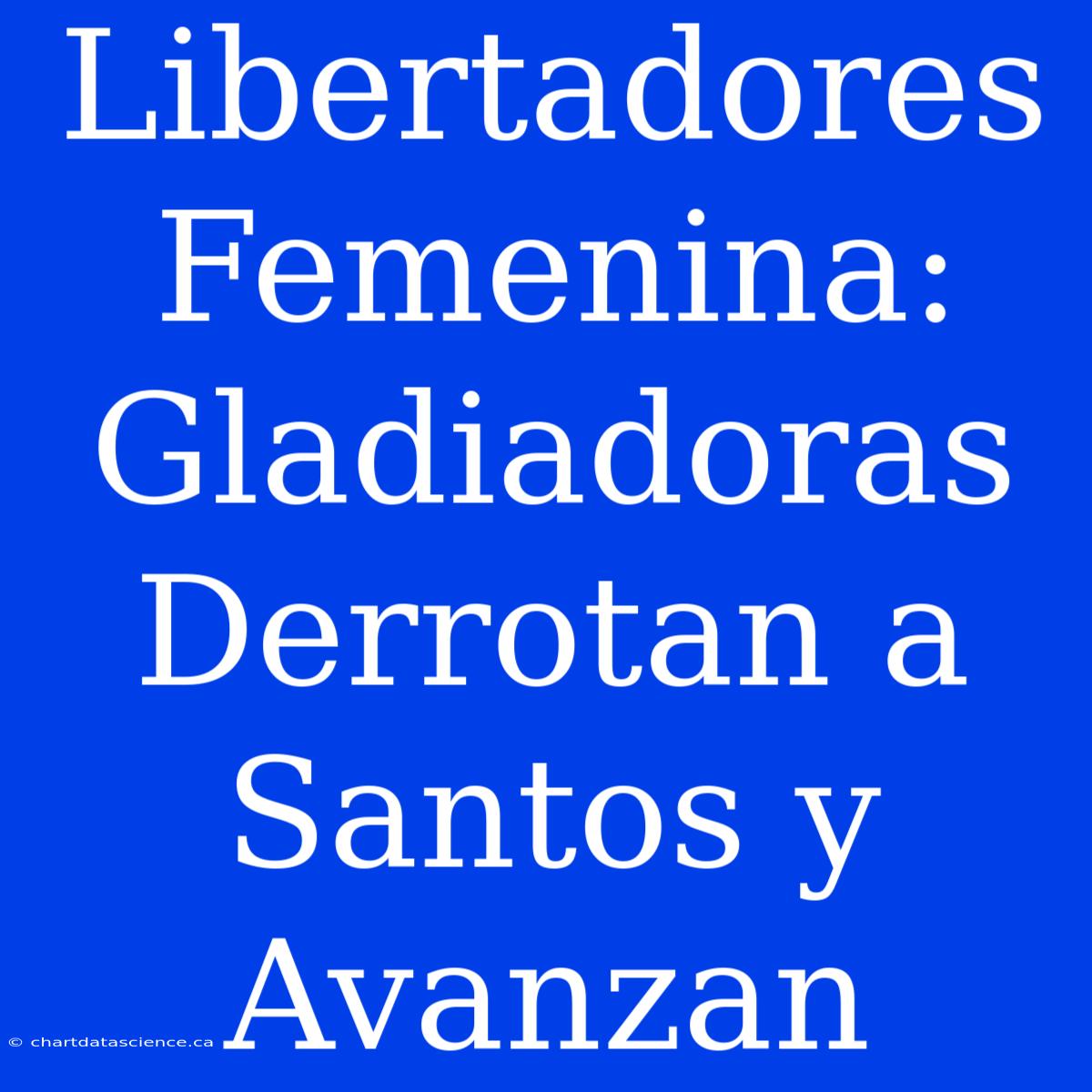 Libertadores Femenina: Gladiadoras Derrotan a Santos y Avanzan

© chartdatascience.ca